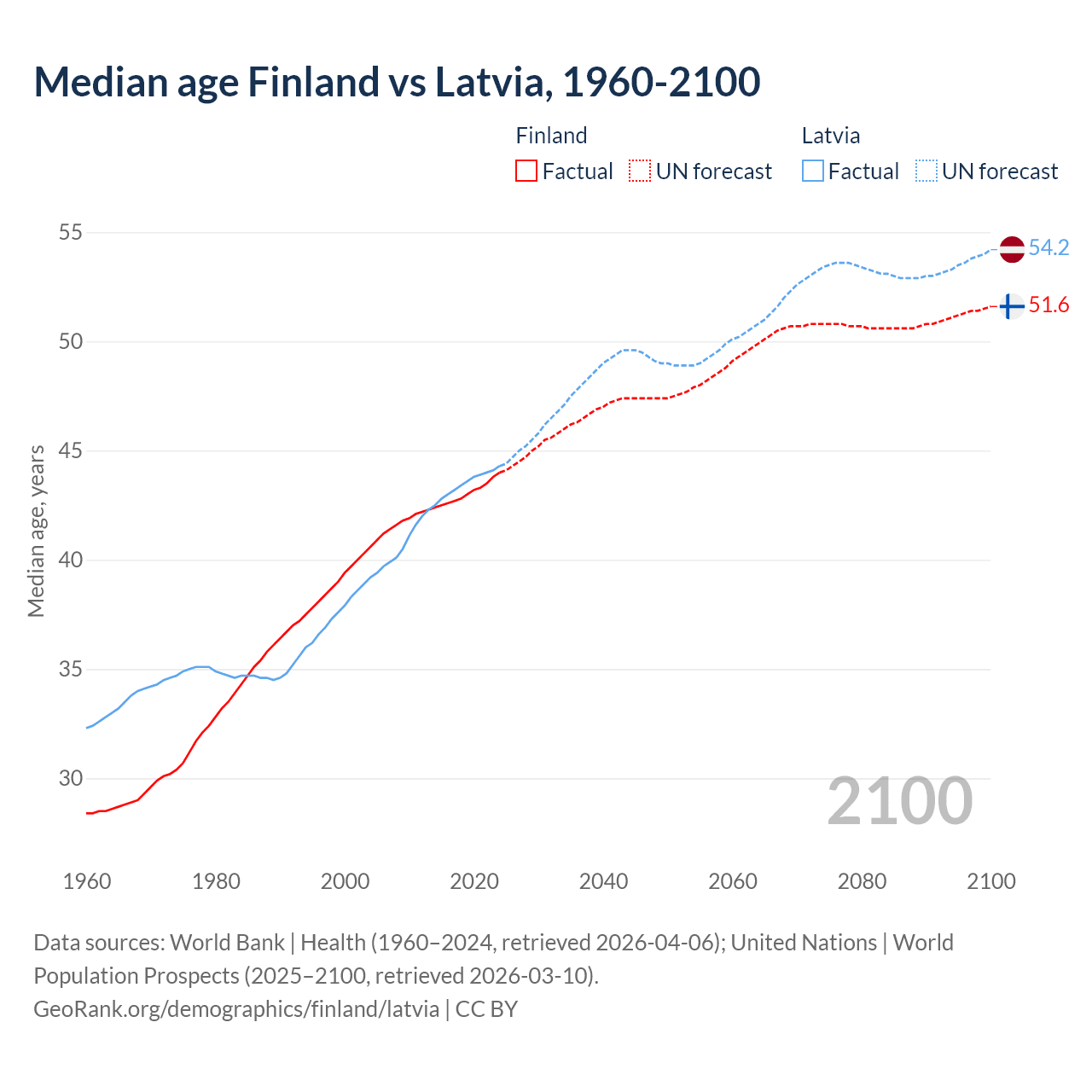 Median age Finland vs Latvia, 1960-2100

Finland
Factual
UN forecast

Latvia
Factual
UN forecast

Median age, years

55
50
45
40
35
30

54.2
51.6

2100

1960
1980
2000
2020
2040
2060
2080
2100

Data sources: World Bank | Health (1960–2024, retrieved 2026-04-06); United Nations | World Population Prospects (2025–2100, retrieved 2026-03-10).
GeoRank.org/demographics/finland/latvia | CC BY